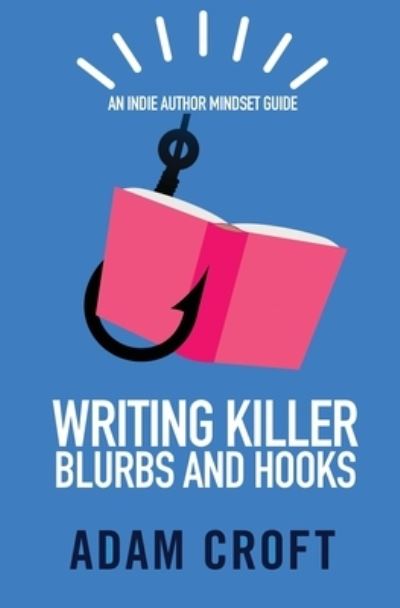 AN INDIE AUTHOR MINDSET GUIDE

WRITING KILLER BLURBS AND HOOKS

ADAM CROFT